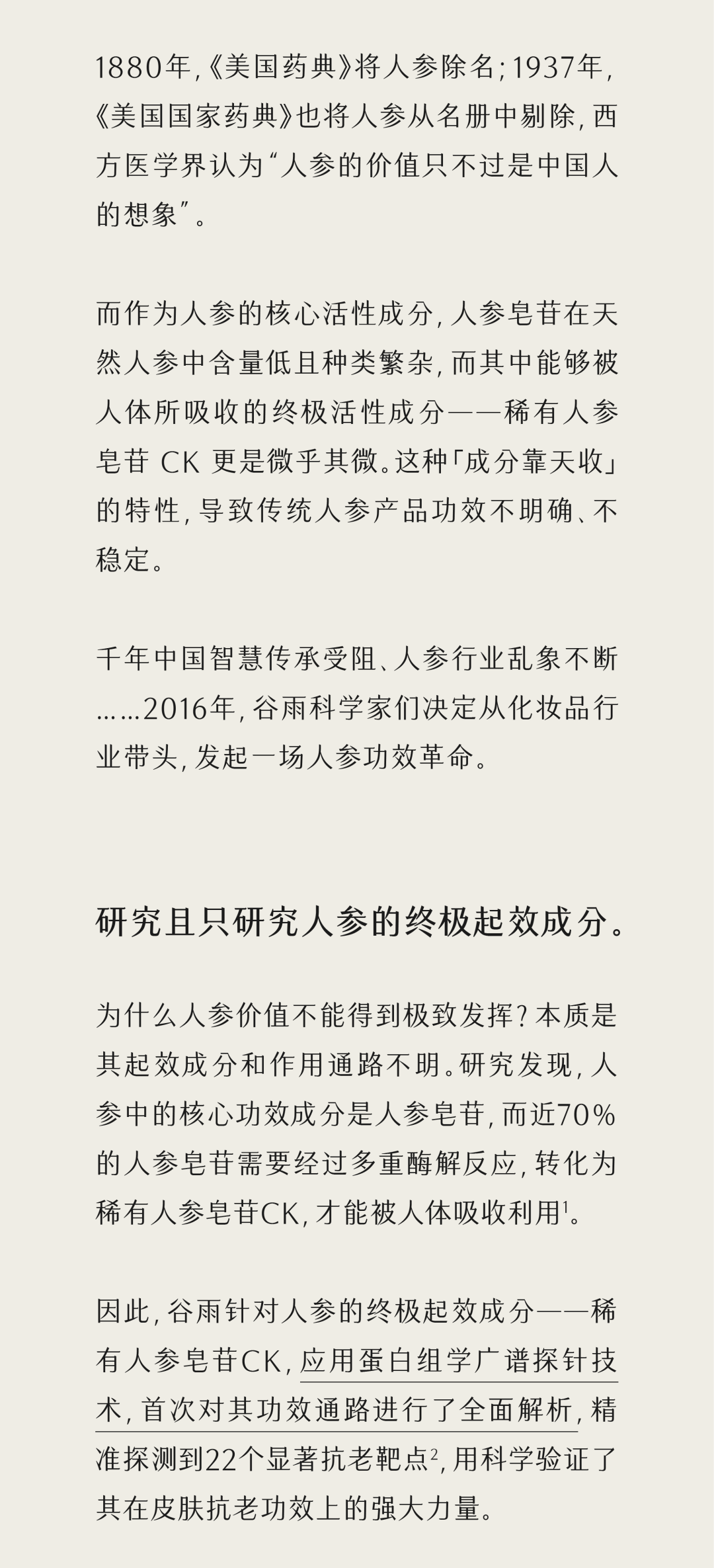 1880年,《美国药典》将人参除名; 1937年,《美国国家药典》也将人参从名册中剔除, 西方医学界认为“人参的价值只不过是中国人的想象”。

而作为人参的核心活性成分, 人参皂苷在天然人参中含量低且种类繁杂, 而其中能够被人体所吸收的终极活性成分——稀有人参皂苷 CK 更是微乎其微。这种「成分靠天收」的特性, 导致传统人参产品功效不明确、不稳定。

千年中国智慧传承受阻、人参行业乱象不断……2016年, 谷雨科学家们决定从化妆品行业带头, 发起一场人参功效革命。

研究且只研究人参的终极起效成分。

为什么人参价值不能得到极致发挥? 本质是其起效成分和作用通路不明。研究发现, 人参中的核心功效成分是人参皂苷, 而近70%的人参皂苷需要经过多重酶解反应, 转化为稀有人参皂苷CK, 才能被人体吸收利用$^1$。

因此, 谷雨针对人参的终极起效成分——稀有人参皂苷CK, 应用蛋白组学广谱探针技术, 首次对其功效通路进行了全面解析, 精准探测到22个显著抗老靶点$^2$, 用科学验证了其在皮肤抗老功效上的强大力量。